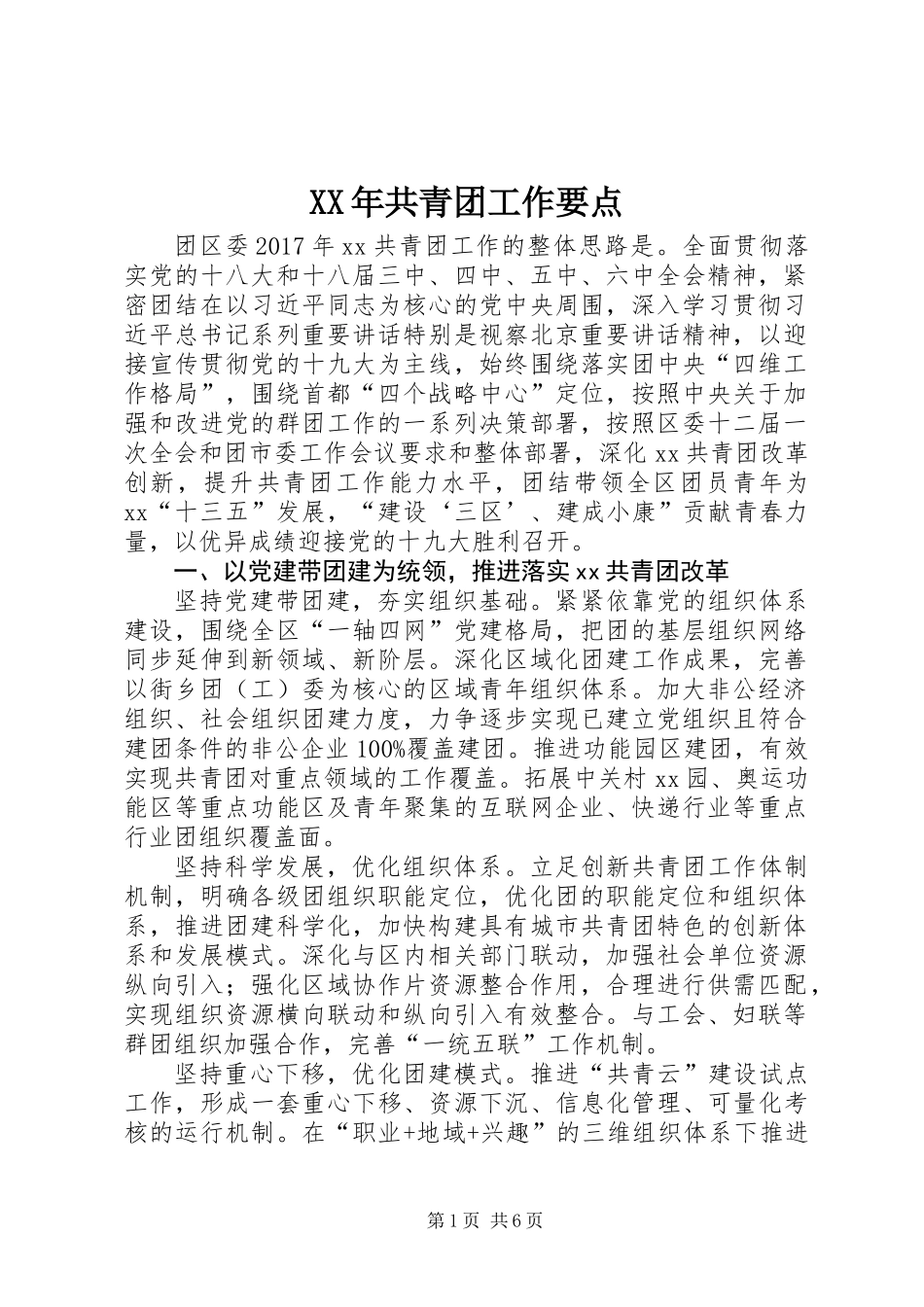 XX年共青团工作要点

团区委2017年xx共青团工作的整体思路是。全面贯彻落实党的十八大和十八届三中、四中、五中、六中全会精神，紧密团结在以习近平同志为核心的党中央周围，深入学习贯彻习近平总书记系列重要讲话特别是视察北京重要讲话精神，以迎接宣传贯彻党的十九大为主线，始终围绕落实团中央“四维工作格局”，围绕首都“四个战略中心”定位，按照中央关于加强和改进党的群团工作的一系列决策部署，按照区委十二届一次全会和团市委工作会议要求和整体部署，深化xx共青团改革创新，提升共青团工作能力水平，团结带领全区团员青年为xx“十三五”发展，“建设‘三区’、建成小康”贡献青春力量，以优异成绩迎接党的十九大胜利召开。

一、以党建带团建为统领，推进落实xx共青团改革

坚持党建带团建，夯实组织基础。紧紧依靠党的组织体系建设，围绕全区“一轴四网”党建格局，把团的基层组织网络同步延伸到新领域、新阶层。深化区域化团建工作成果，完善以街乡团（工）委为核心的区域青年组织体系。加大非公经济组织、社会组织团建力度，力争逐步实现已建立党组织且符合建团条件的非公企业100%覆盖建团。推进功能园区建团，有效实现共青团对重点领域的工作覆盖。拓展中关村xx园、奥运功能区等重点功能区及青年聚集的互联网企业、快递行业等重点行业团组织覆盖面。

坚持科学发展，优化组织体系。立足创新共青团工作体制机制，明确各级团组织职能定位，优化团的职能定位和组织体系，推进团建科学化，加快构建具有城市共青团特色的创新体系和发展模式。深化与区内相关部门联动，加强社会单位资源纵向引入；强化区域协作片资源整合作用，合理进行供需匹配，实现组织资源横向联动和纵向引入有效整合。与工会、妇联等群团组织加强合作，完善“一统五联”工作机制。

坚持重心下移，优化团建模式。推进“共青云”建设试点工作，形成一套重心下移、资源下沉、信息化管理、可量化考核的运行机制。在“职业+地域+兴趣”的三维组织体系下推进

第1页 共6页